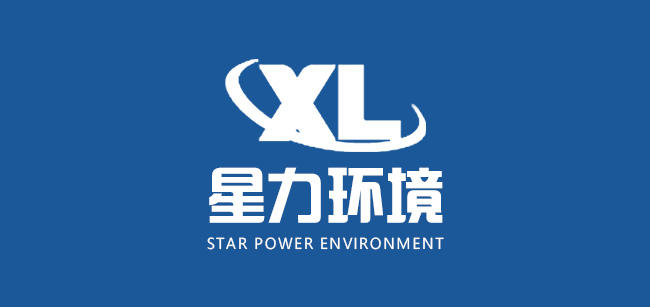 XL
星力环境
STAR POWER ENVIRONMENT